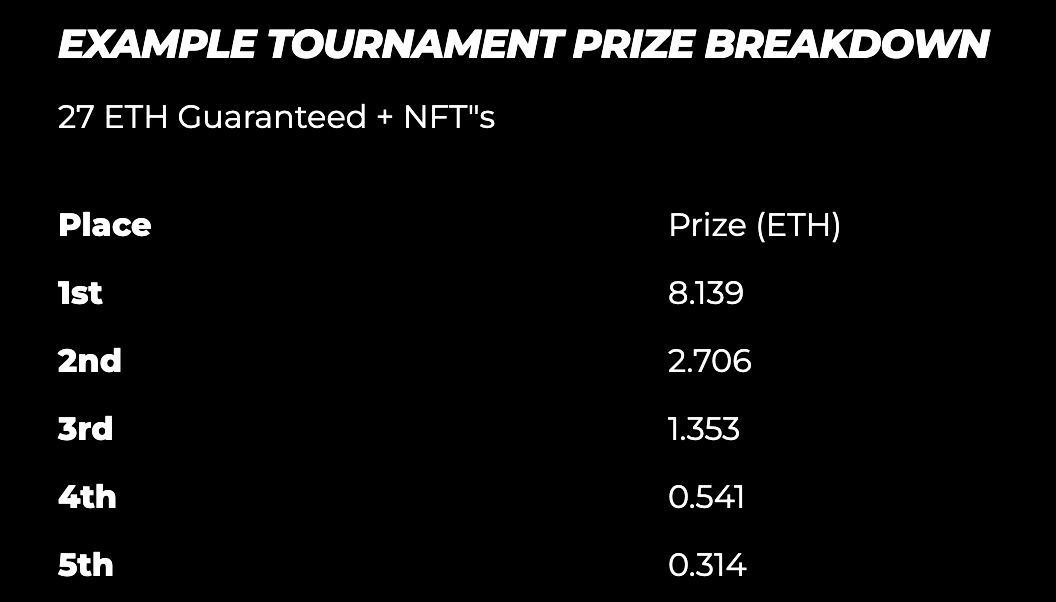 EXAMPLE TOURNAMENT PRIZE BREAKDOWN

27 ETH Guaranteed + NFT"s

| Place | Prize (ETH) |
|---|---|
| 1st | 8.139 |
| 2nd | 2.706 |
| 3rd | 1.353 |
| 4th | 0.541 |
| 5th | 0.314 |